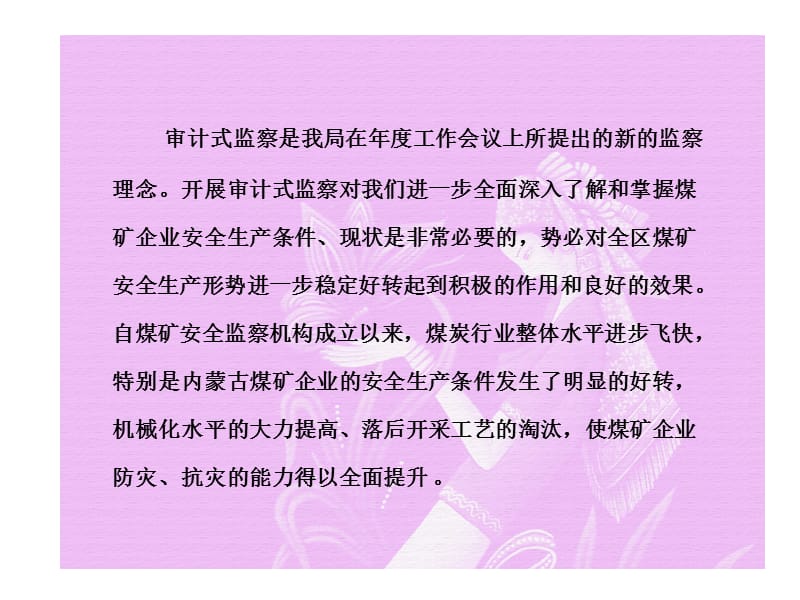 审计式监察是我局在年度工作会议上所提出的新的监察理念。开展审计式监察对我们进一步全面深入了解和掌握煤矿企业安全生产条件、现状是非常必要的，势必对全区煤矿安全生产形势进一步稳定好转起到积极的作用和良好的效果。自煤矿安全监察机构成立以来，煤炭行业整体水平进步飞快，特别是内蒙古煤矿企业的安全生产条件发生了明显的好转，机械化水平的大力提高、落后开采工艺的淘汰，使煤矿企业防灾、抗灾的能力得以全面提升 。